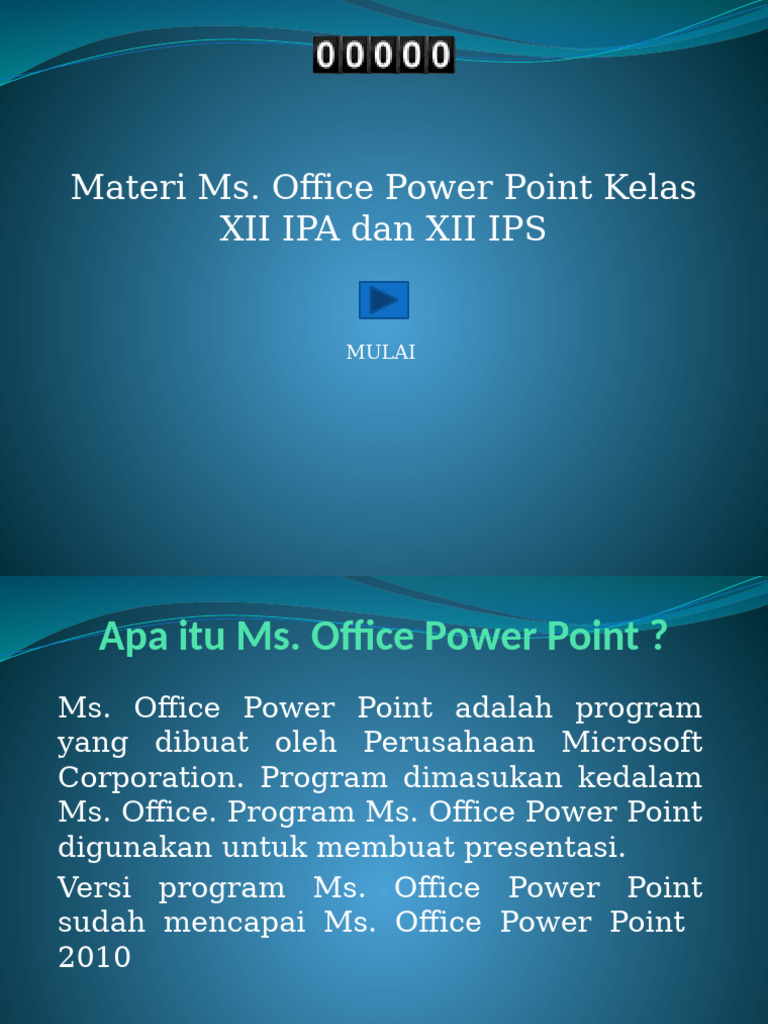 00000

Materi Ms. Office Power Point Kelas XII IPA dan XII IPS

MULAI

Apa itu Ms. Office Power Point ?

Ms. Office Power Point adalah program yang dibuat oleh Perusahaan Microsoft Corporation. Program dimasukan kedalam Ms. Office. Program Ms. Office Power Point digunakan untuk membuat presentasi.

Versi program Ms. Office Power Point sudah mencapai Ms. Office Power Point 2010